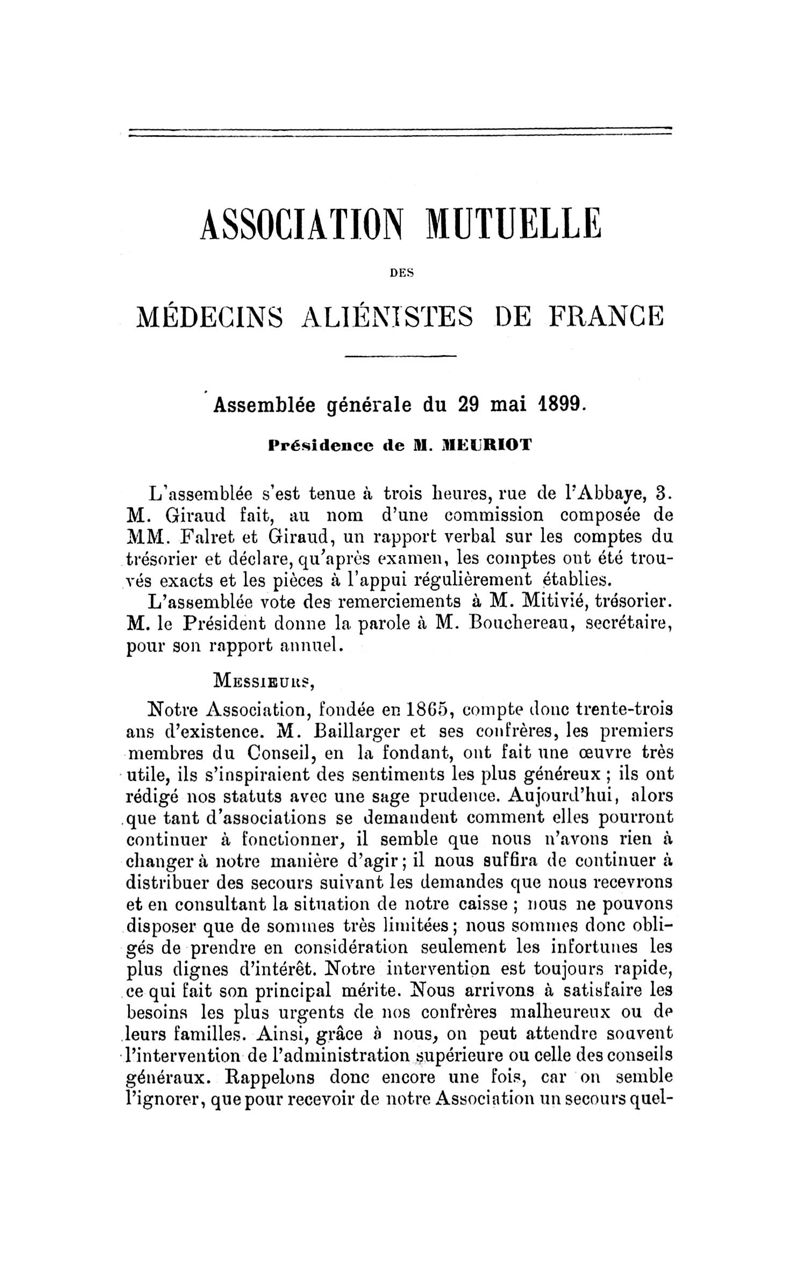 ASSOCIATION MUTUELLE

DES

MÉDECINS ALIÉNISTES DE FRANCE

Assemblée générale du 29 mai 1899.

Présidence de M. MEURIOT

L'assemblée s'est tenue à trois heures, rue de l'Abbaye, 3. M. Giraud fait, au nom d'une commission composée de MM. Falret et Giraud, un rapport verbal sur les comptes du trésorier et déclare, qu'après examen, les comptes ont été trouvés exacts et les pièces à l'appui régulièrement établies.

L'assemblée vote des remerciements à M. Mitivié, trésorier. M. le Président donne la parole à M. Bouchereau, secrétaire, pour son rapport annuel.

MESSIEURS,

Notre Association, fondée en 1865, compte donc trente-trois ans d'existence. M. Baillarger et ses confrères, les premiers membres du Conseil, en la fondant, ont fait une œuvre très utile, ils s'inspiraient des sentiments les plus généreux ; ils ont rédigé nos statuts avec une sage prudence. Aujourd'hui, alors que tant d'associations se demandent comment elles pourront continuer à fonctionner, il semble que nous n'avons rien à changer à notre manière d'agir ; il nous suffira de continuer à distribuer des secours suivant les demandes que nous recevrons et en consultant la situation de notre caisse ; nous ne pouvons disposer que de sommes très limitées ; nous sommes donc obligés de prendre en considération seulement les infortunes les plus dignes d'intérêt. Notre intervention est toujours rapide, ce qui fait son principal mérite. Nous arrivons à satisfaire les besoins les plus urgents de nos confrères malheureux ou de leurs familles. Ainsi, grâce à nous, on peut attendre souvent l'intervention de l'administration supérieure ou celle des conseils généraux. Rappelons donc encore une fois, car on semble l'ignorer, que pour recevoir de notre Association un secours quel-